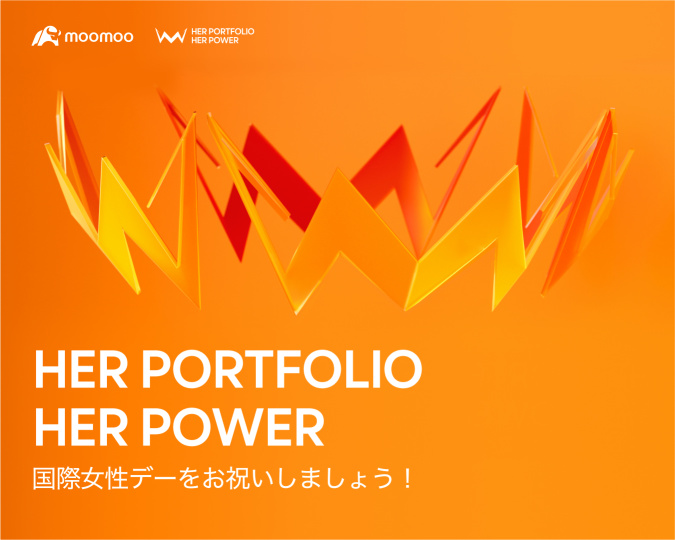 moomoo HER PORTFOLIO HER POWER

HER PORTFOLIO
HER POWER

国際女性デーをお祝いしましょう！